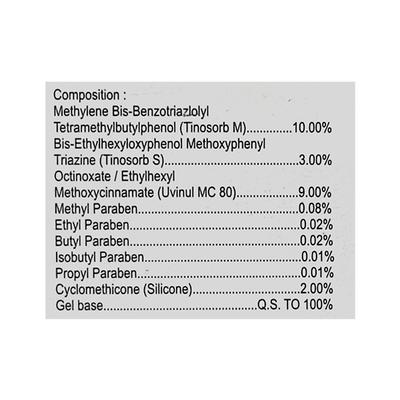 Composition :
Methylene Bis-Benzotriazlolyl
Tetramethylbutylphenol (Tinosorb M) 10.00%
Bis-Ethylhexyloxyphenol Methoxyphenyl
Triazine (Tinosorb S) 3.00%
Octinoxate / Ethylhexyl
Methoxycinnamate (Uvinul MC 80) 9.00%
Methyl Paraben 0.08%
Ethyl Paraben 0.02%
Butyl Paraben 0.02%
Isobutyl Paraben 0.01%
Propyl Paraben 0.01%
Cyclomethicone (Silicone) 2.00%
Gel base Q.S. TO 100%